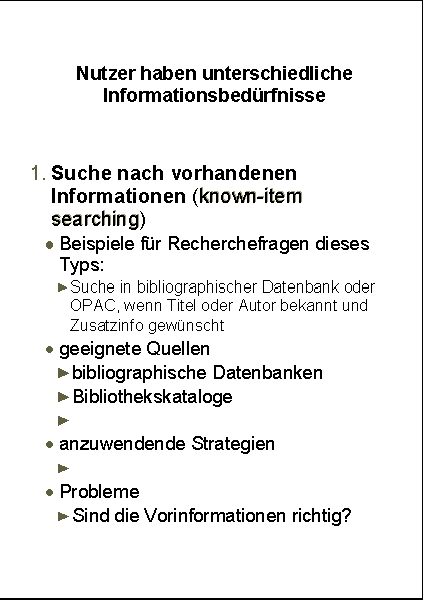 Nutzer haben unterschiedliche Informationsbedürfnisse

1. Suche nach vorhandenen Informationen (known-item searching)

• Beispiele für Recherchefragen dieses Typs:

► Suche in bibliographischer Datenbank oder OPAC, wenn Titel oder Autor bekannt und Zusatzinfo gewünscht

• geeignete Quellen

► bibliographische Datenbanken

► Bibliothekskataloge

►

• anzuwendende Strategien

►

• Probleme

► Sind die Vorinformationen richtig?